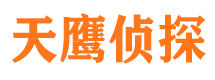 天鹰侦探